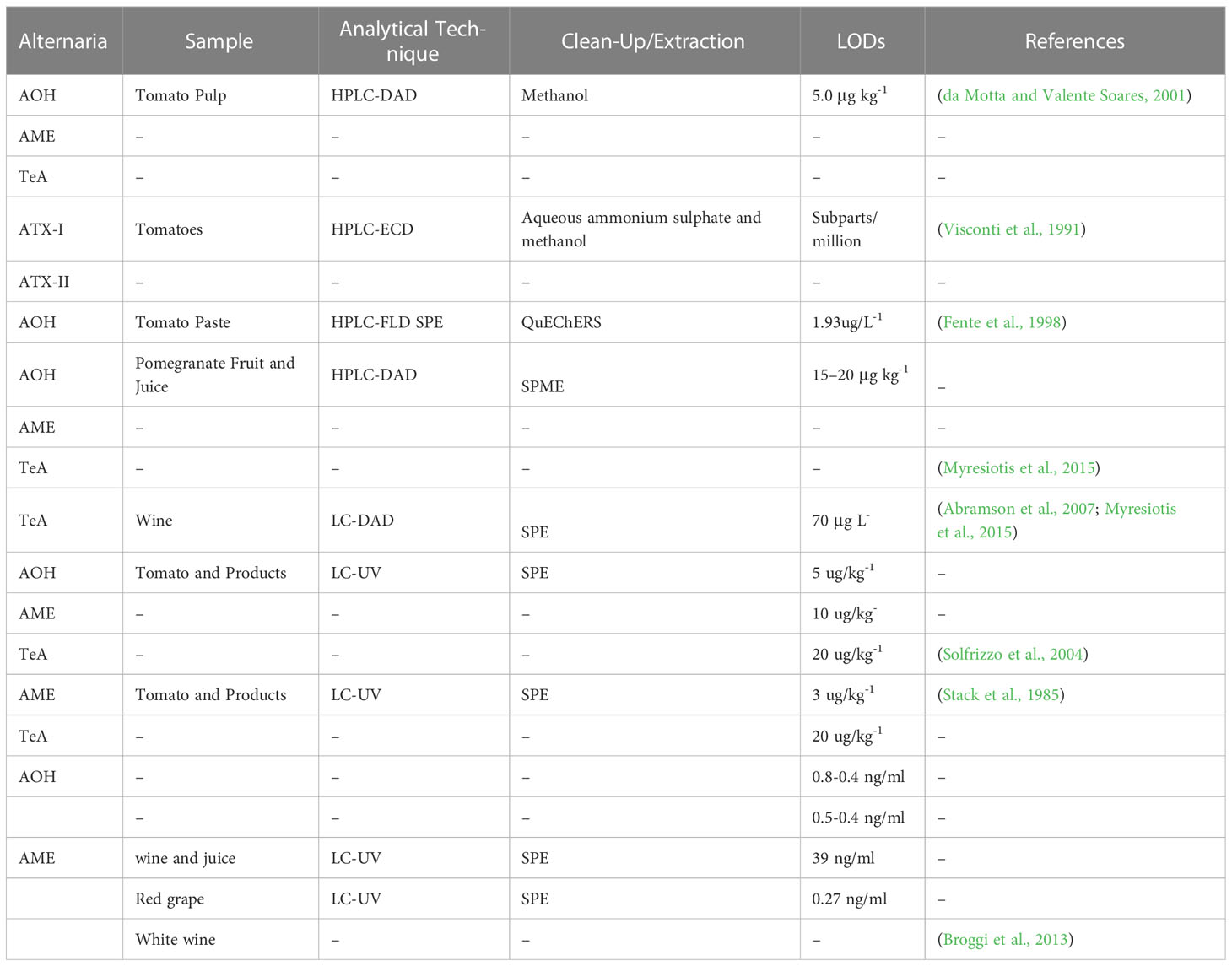 | Alternaria | Sample | Analytical Technique | Clean-Up/Extraction | LODs | References |
|---|---|---|---|---|---|
| AOH | Tomato Pulp | HPLC-DAD | Methanol | 5.0 µg kg$^{-1}$ | (da Motta and Valente Soares, 2001) |
| AME | – | – | – | – | – |
| TeA | – | – | – | – | – |
| ATX-I | Tomatoes | HPLC-ECD | Aqueous ammonium sulphate and methanol | Subparts/ million | (Visconti et al., 1991) |
| ATX-II | – | – | – | – | – |
| AOH | Tomato Paste | HPLC-FLD SPE | QuEChERS | 1.93ug/L$^{-1}$ | (Fente et al., 1998) |
| AOH | Pomegranate Fruit and Juice | HPLC-DAD | SPME | 15–20 µg kg$^{-1}$ | – |
| AME | – | – | – | – | – |
| TeA | – | – | – | – | (Myresiotis et al., 2015) |
| TeA | Wine | LC-DAD | SPE | 70 µg L$^{-}$ | (Abramson et al., 2007; Myresiotis et al., 2015) |
| AOH | Tomato and Products | LC-UV | SPE | 5 ug/kg$^{-1}$ | – |
| AME | – | – | – | 10 ug/kg$^{-}$ | – |
| TeA | – | – | – | 20 ug/kg$^{-1}$ | (Solfrizzo et al., 2004) |
| AME | Tomato and Products | LC-UV | SPE | 3 ug/kg$^{-1}$ | (Stack et al., 1985) |
| TeA | – | – | – | 20 ug/kg$^{-1}$ | – |
| AOH | – | – | – | 0.8-0.4 ng/ml | – |
|  | – | – | – | 0.5-0.4 ng/ml | – |
| AME | wine and juice | LC-UV | SPE | 39 ng/ml | – |
|  | Red grape | LC-UV | SPE | 0.27 ng/ml | – |
|  | White wine | – | – | – | (Broggi et al., 2013) |